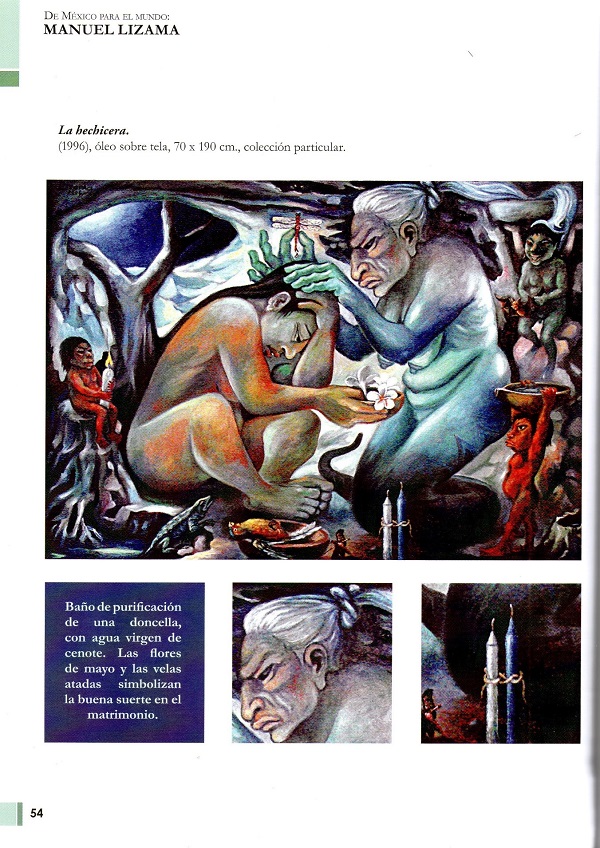 De México para el mundo:
MANUEL LIZAMA

La hechicera.
(1996), óleo sobre tela, 70 x 190 cm., colección particular.

Baño de purificación de una doncella, con agua virgen de cenote. Las flores de mayo y las velas atadas simbolizan la buena suerte en el matrimonio.

54